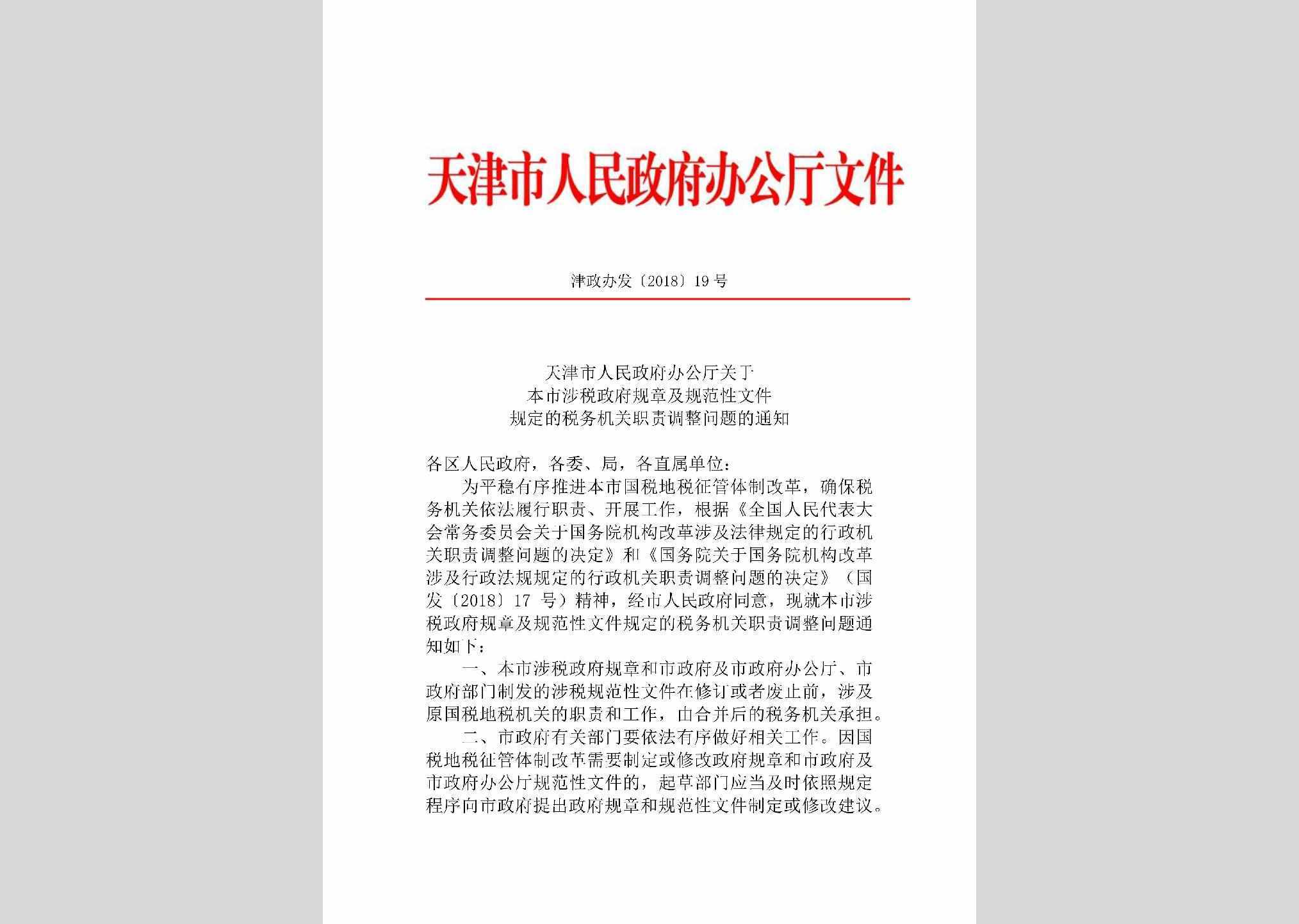 天津市人民政府办公厅文件

津政办发〔2018〕19号

天津市人民政府办公厅关于
本市涉税政府规章及规范性文件
规定的税务机关职责调整问题的通知

各区人民政府，各委、局，各直属单位：

为平稳有序推进本市国税地税征管体制改革，确保税务机关依法履行职责、开展工作，根据《全国人民代表大会常务委员会关于国务院机构改革涉及法律规定的行政机关职责调整问题的决定》和《国务院关于国务院机构改革涉及行政法规规定的行政机关职责调整问题的决定》（国发〔2018〕17号）精神，经市人民政府同意，现就本市涉税政府规章及规范性文件规定的税务机关职责调整问题通知如下：

一、本市涉税政府规章和市政府及市政府办公厅、市政府部门制发的涉税规范性文件在修订或者废止前，涉及原国税地税机关的职责和工作，由合并后的税务机关承担。

二、市政府有关部门要依法有序做好相关工作。因国税地税征管体制改革需要制定或修改政府规章和市政府及市政府办公厅规范性文件的，起草部门应当及时依照规定程序向市政府提出政府规章和规范性文件制定或修改建议。